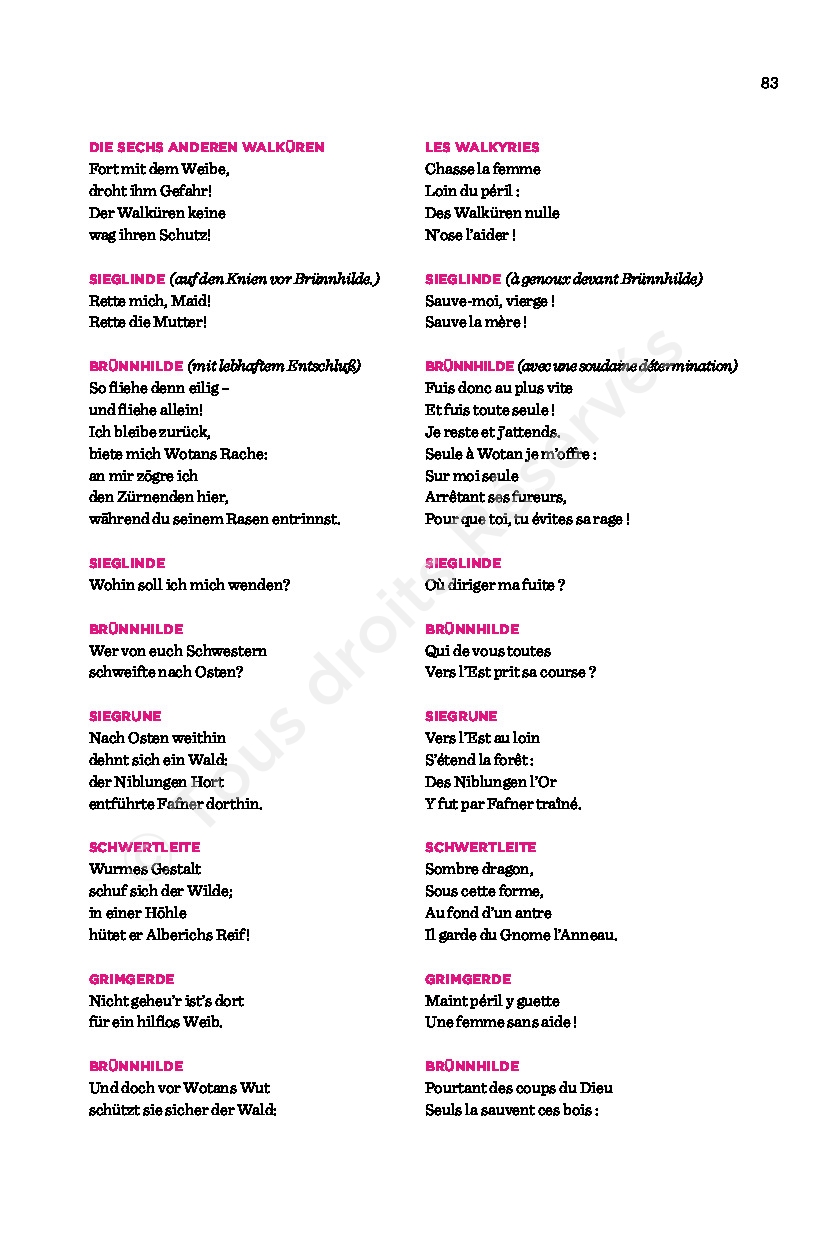 83

DIE SECHS ANDEREN WALKÜREN
Fort mit dem Weibe,
droht ihm Gefahr!
Der Walküren keine
wag ihren Schutz!

SIEGLINDE (auf den Knien vor Brünnhilde.)
Rette mich, Maid!
Rette die Mutter!

BRÜNNHILDE (mit lebhaftem Entschluß)
So fliehe denn eilig –
und fliehe allein!
Ich bleibe zurück,
biete mich Wotans Rache:
an mir zögre ich
den Zürnenden hier,
während du seinem Rasen entrinnst.

SIEGLINDE
Wohin soll ich mich wenden?

BRÜNNHILDE
Wer von euch Schwestern
schweifte nach Osten?

SIEGRUNE
Nach Osten weithin
dehnt sich ein Wald:
der Niblungen Hort
entführte Fafner dorthin.

SCHWERTLEITE
Wurmes Gestalt
schuf sich der Wilde;
in einer Höhle
hütet er Alberichs Reif!

GRIMGERDE
Nicht geheu'r ist's dort
für ein hilflos Weib.

BRÜNNHILDE
Und doch vor Wotans Wut
schützt sie sicher der Wald:

LES WALKYRIES
Chasse la femme
Loin du péril :
Des Walküren nulle
N'ose l'aider !

SIEGLINDE (à genoux devant Brünnhilde)
Sauve-moi, vierge !
Sauve la mère !

BRÜNNHILDE (avec une soudaine détermination)
Fuis donc au plus vite
Et fuis toute seule !
Je reste et j'attends.
Seule à Wotan je m'offre :
Sur moi seule
Arrêtant ses fureurs,
Pour que toi, tu évites sa rage !

SIEGLINDE
Où diriger ma fuite ?

BRÜNNHILDE
Qui de vous toutes
Vers l'Est prit sa course ?

SIEGRUNE
Vers l'Est au loin
S'étend la forêt :
Des Niblungen l'Or
Y fut par Fafner traîné.

SCHWERTLEITE
Sombre dragon,
Sous cette forme,
Au fond d'un antre
Il garde du Gnome l'Anneau.

GRIMGERDE
Maint péril y guette
Une femme sans aide !

BRÜNNHILDE
Pourtant des coups du Dieu
Seuls la sauvent ces bois :

© Tous droits Réservés